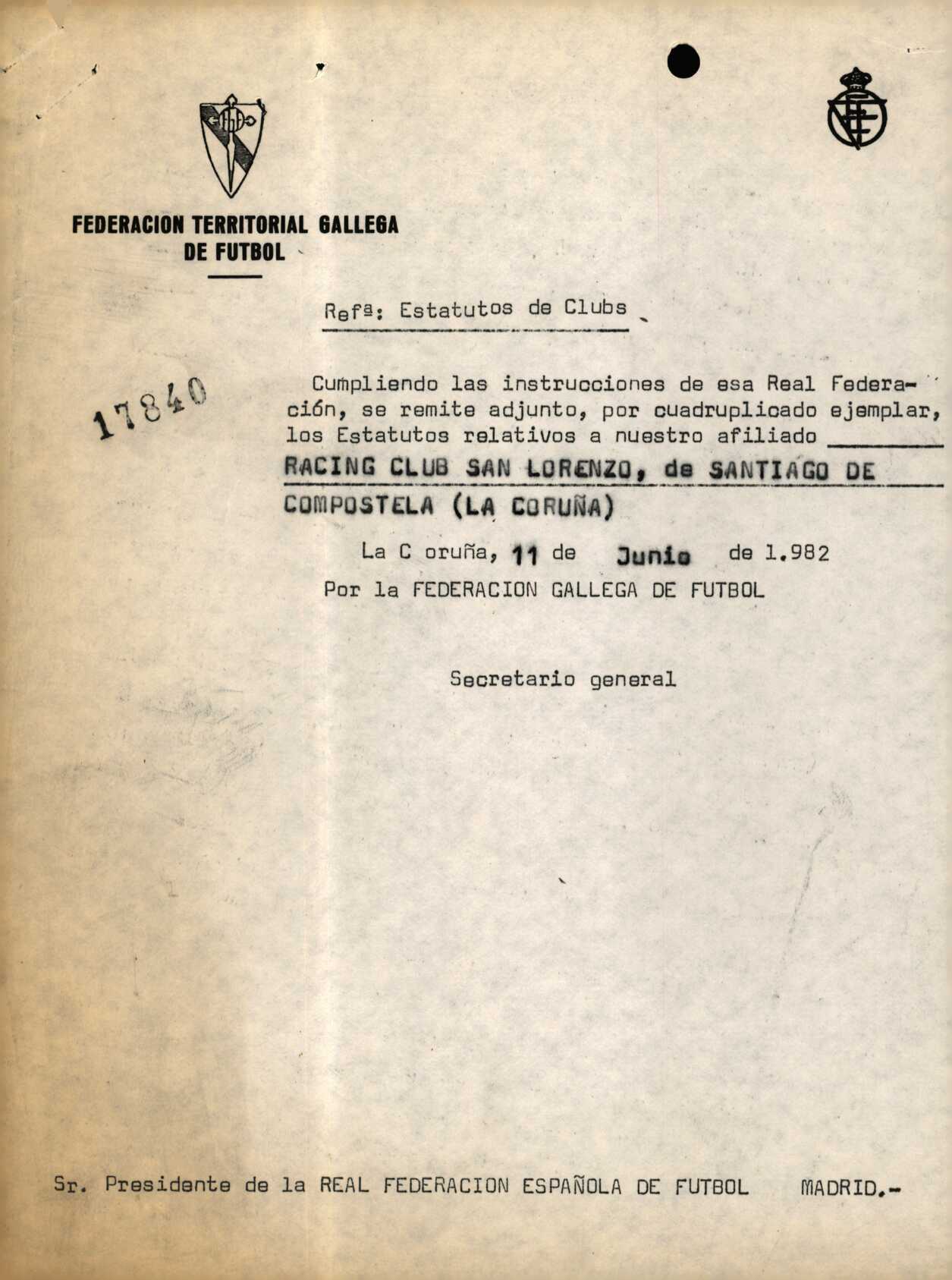 FEDERACION TERRITORIAL GALLEGA DE FUTBOL

Refª: Estatutos de Clubs

17840

Cumpliendo las instrucciones de esa Real Federación, se remite adjunto, por cuadruplicado ejemplar, los Estatutos relativos a nuestro afiliado RACING CLUB SAN LORENZO, de SANTIAGO DE COMPOSTELA (LA CORUÑA)

La C oruña, 11 de Junio de 1.982
Por la FEDERACION GALLEGA DE FUTBOL

Secretario general

Sr. Presidente de la REAL FEDERACION ESPAÑOLA DE FUTBOL MADRID.-